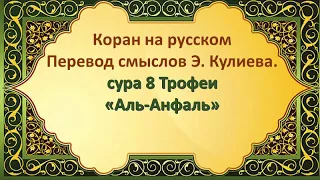 Коран на русском
Перевод смыслов Э. Кулиева.
сура 8 Трофеи
«Аль-Анфаль»